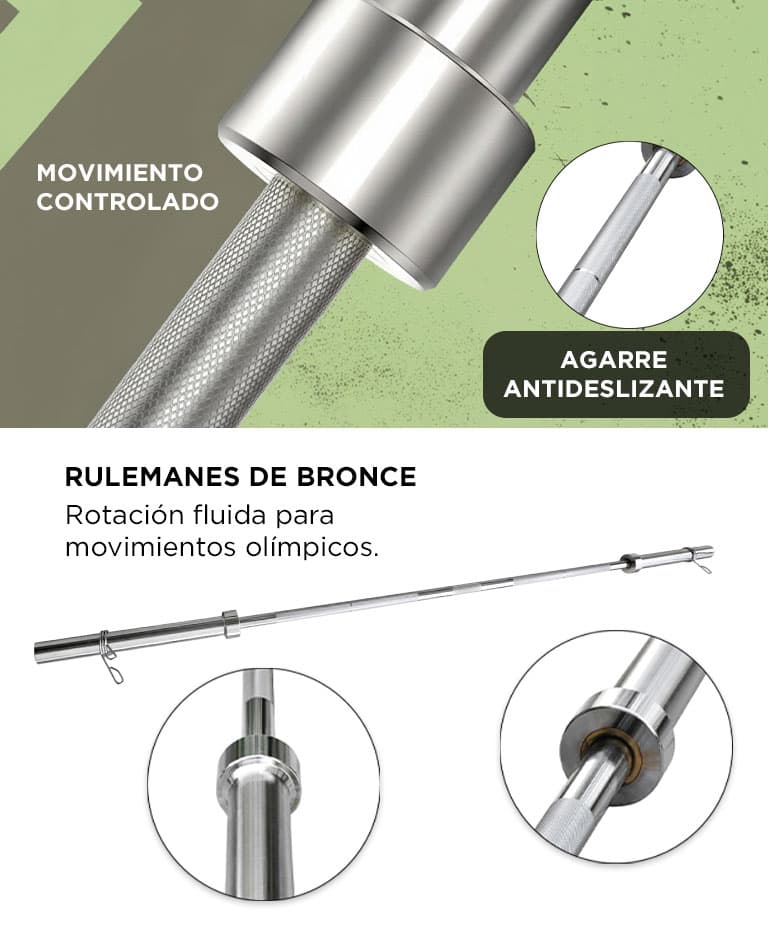 MOVIMIENTO CONTROLADO

AGARRE ANTIDESLIZANTE

RULEMANES DE BRONCE

Rotación fluida para movimientos olímpicos.